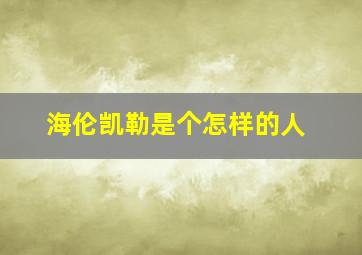 海伦凯勒是个怎样的人